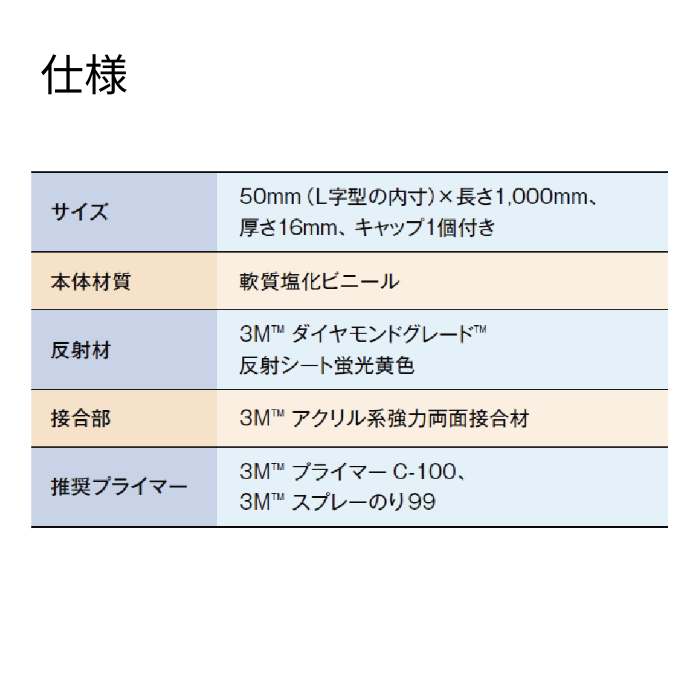 仕様

| | |
|---|---|
| サイズ | 50mm（L字型の内寸）×長さ1,000mm、厚さ16mm、キャップ1個付き |
| 本体材質 | 軟質塩化ビニール |
| 反射材 | 3M™ ダイヤモンドグレード™ 反射シート蛍光黄色 |
| 接合部 | 3M™ アクリル系強力両面接合材 |
| 推奨プライマー | 3M™ プライマー C-100、3M™ スプレーのり99 |